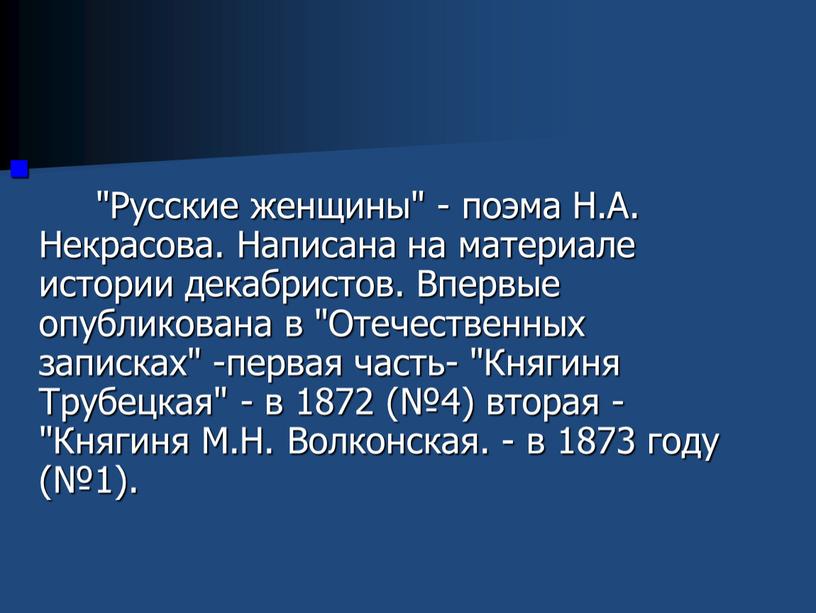 "Русские женщины" - поэма Н.А. Некрасова. Написана на материале истории декабристов. Впервые опубликована в "Отечественных записках" -первая часть- "Княгиня Трубецкая" - в 1872 (№4) вторая - "Княгиня М.Н. Волконская. - в 1873 году (№1).